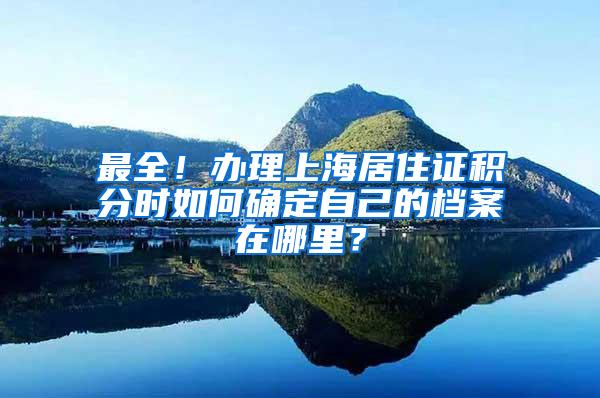 最全！办理上海居住证积分时如何确定自己的档案在哪里？